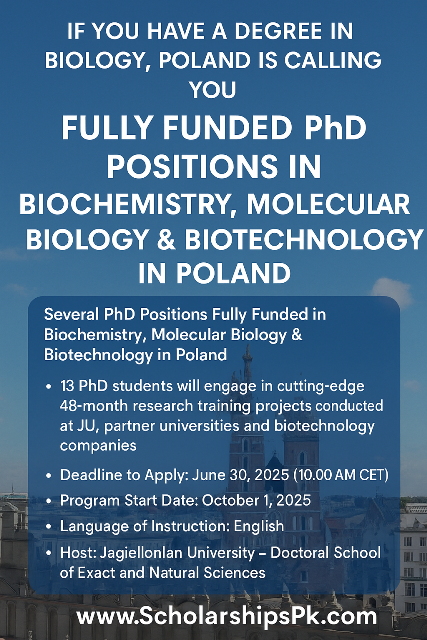 IF YOU HAVE A DEGREE IN BIOLOGY, POLAND IS CALLING YOU

FULLY FUNDED PhD POSITIONS IN BIOCHEMISTRY, MOLECULAR BIOLOGY & BIOTECHNOLOGY IN POLAND

Several PhD Positions Fully Funded in Biochemistry, Molecular Biology & Biotechnology in Poland

• 13 PhD students will engage in cutting-edge 48-month research training projects conducted at JU, partner universities and biotechnology companies

• Deadline to Apply: June 30, 2025 (10.00 AM CET)

• Program Start Date: October 1, 2025

• Language of Instruction: English

• Host: Jagiellonlan University – Doctoral School of Exact and Natural Sciences

www.ScholarshipsPk.com